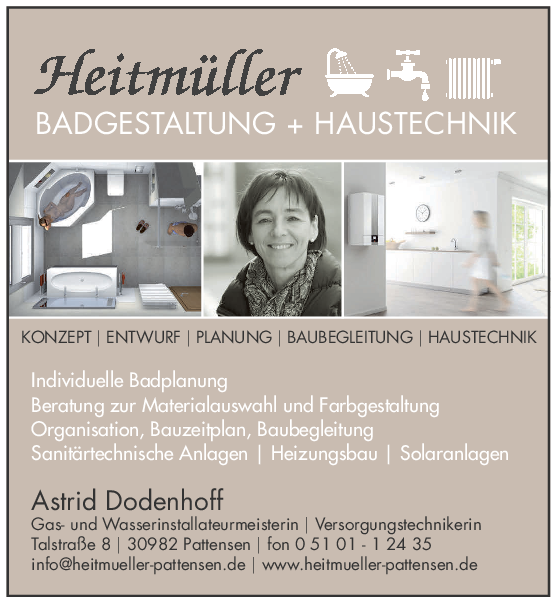 Heitmüller

BADGESTALTUNG + HAUSTECHNIK

KONZEPT | ENTWURF | PLANUNG | BAUBEGLEITUNG | HAUSTECHNIK

Individuelle Badplanung
Beratung zur Materialauswahl und Farbgestaltung
Organisation, Bauzeitplan, Baubegleitung
Sanitärtechnische Anlagen | Heizungsbau | Solaranlagen

Astrid Dodenhoff
Gas- und Wasserinstallateurmeisterin | Versorgungstechnikerin
Talstraße 8 | 30982 Pattensen | fon 0 51 01 - 1 24 35
info@heitmueller-pattensen.de | www.heitmueller-pattensen.de